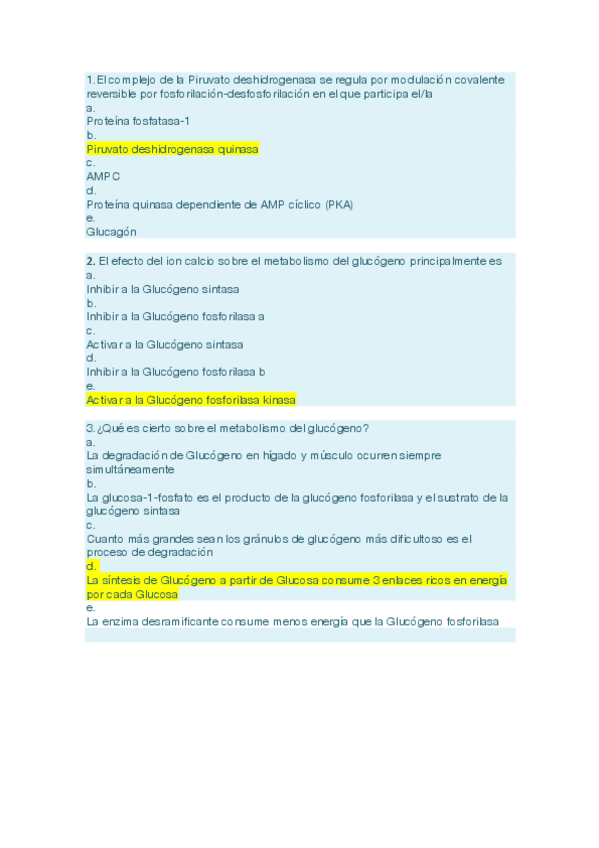 1. El complejo de la Piruvato deshidrogenasa se regula por modulación covalente reversible por fosforilación-desfosforilación en el que participa el/la
a.
Proteína fosfatasa-1
b.
Piruvato deshidrogenasa quinasa
c.
AMPC
d.
Proteína quinasa dependiente de AMP cíclico (PKA)
e.
Glucagón

2. El efecto del ion calcio sobre el metabolismo del glucógeno principalmente es
a.
Inhibir a la Glucógeno sintasa
b.
Inhibir a la Glucógeno fosforilasa a
c.
Activar a la Glucógeno sintasa
d.
Inhibir a la Glucógeno fosforilasa b
e.
Activar a la Glucógeno fosforilasa kinasa

3. ¿Qué es cierto sobre el metabolismo del glucógeno?
a.
La degradación de Glucógeno en hígado y músculo ocurren siempre simultáneamente
b.
La glucosa-1-fosfato es el producto de la glucógeno fosforilasa y el sustrato de la glucógeno sintasa
c.
Cuanto más grandes sean los gránulos de glucógeno más dificultoso es el proceso de degradación
d.
La síntesis de Glucógeno a partir de Glucosa consume 3 enlaces ricos en energía por cada Glucosa
e.
La enzima desramificante consume menos energía que la Glucógeno fosforilasa